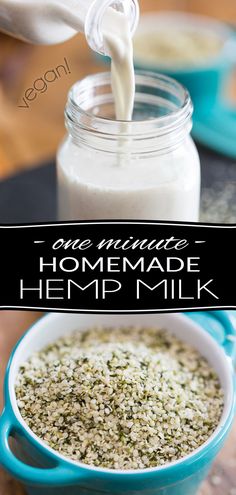 vegan!

- one minute -
HOMEMADE
HEMP MILK